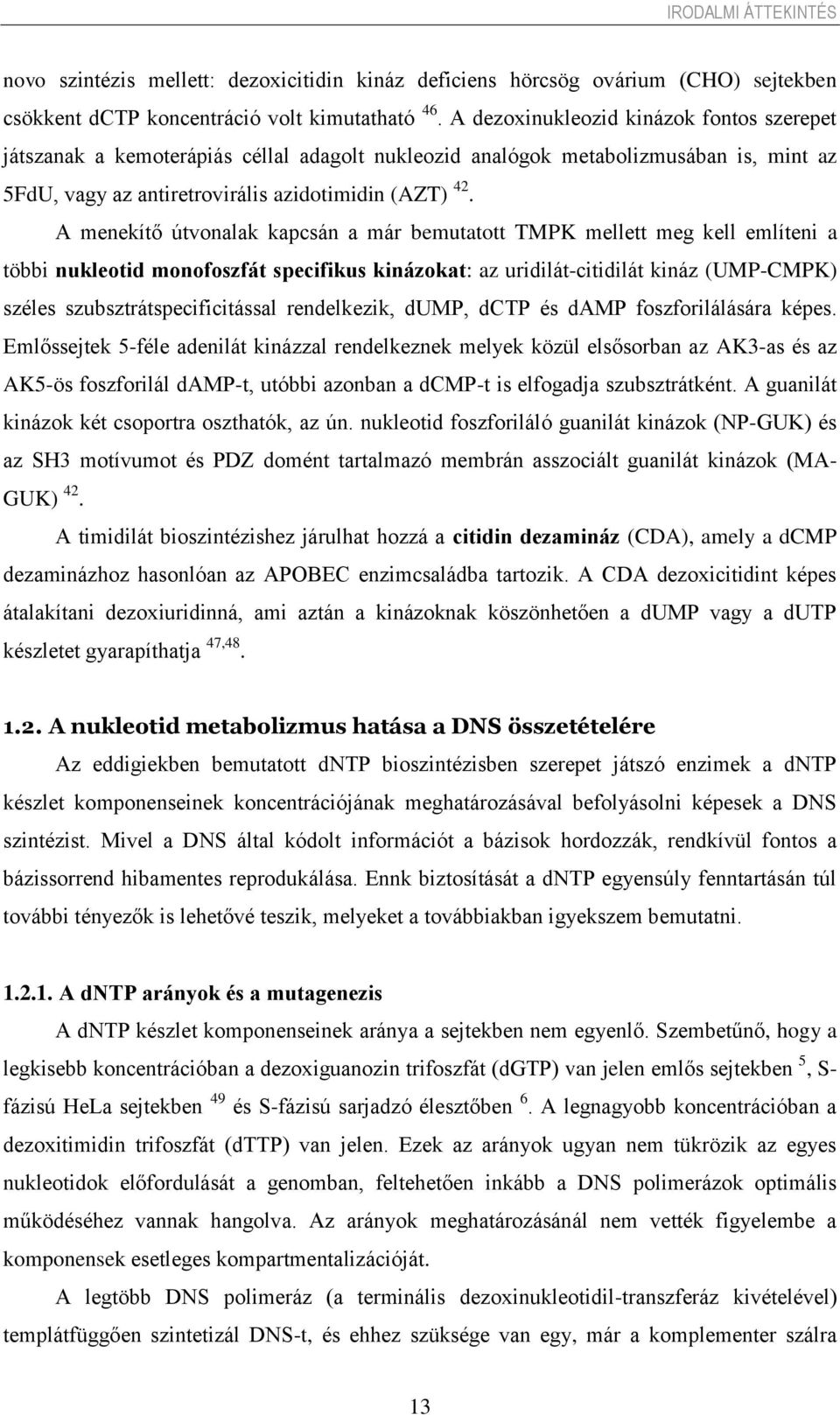 IRODALMI ÁTTEKINTÉS

novo szintézis mellett: dezoxicitidin kináz deficiens hörcsög ovárium (CHO) sejtekben csökkent dCTP koncentráció volt kimutatható $^{46}$. A dezoxinukleozid kinázok fontos szerepet játszanak a kemoterápiás céllal adagolt nukleozid analógok metabolizmusában is, mint az 5FdU, vagy az antiretrovirális azidotimidin (AZT) $^{42}$.

A menekítő útvonalak kapcsán a már bemutatott TMPK mellett meg kell említeni a többi nukleotid monofoszfát specifikus kinázokat: az uridilát-citidilát kináz (UMP-CMPK) széles szubsztrátspecificitással rendelkezik, dUMP, dCTP és dAMP foszforilálására képes. Emlőssejtek 5-féle adenilát kinázzal rendelkeznek melyek közül elsősorban az AK3-as és az AK5-ös foszforilál dAMP-t, utóbbi azonban a dCMP-t is elfogadja szubsztrátként. A guanilát kinázok két csoportra oszthatók, az ún. nukleotid foszforiláló guanilát kinázok (NP-GUK) és az SH3 motívumot és PDZ domént tartalmazó membrán asszociált guanilát kinázok (MA-GUK) $^{42}$.

A timidilát bioszintézishez járulhat hozzá a citidin dezamináz (CDA), amely a dCMP dezaminázhoz hasonlóan az APOBEC enzimcsaládba tartozik. A CDA dezoxicitidint képes átalakítani dezoxiuridinná, ami aztán a kinázoknak köszönhetően a dUMP vagy a dUTP készletet gyarapíthatja $^{47,48}$.

1.2. A nukleotid metabolizmus hatása a DNS összetételére

Az eddigiekben bemutatott dNTP bioszintézisben szerepet játszó enzimek a dNTP készlet komponenseinek koncentrációjának meghatározásával befolyásolni képesek a DNS szintézist. Mivel a DNS által kódolt információt a bázisok hordozzák, rendkívül fontos a bázissorrend hibamentes reprodukálása. Ennk biztosítását a dNTP egyensúly fenntartásán túl további tényezők is lehetővé teszik, melyeket a továbbiakban igyekszem bemutatni.

1.2.1. A dNTP arányok és a mutagenezis

A dNTP készlet komponenseinek aránya a sejtekben nem egyenlő. Szembetűnő, hogy a legkisebb koncentrációban a dezoxiguanozin trifoszfát (dGTP) van jelen emlős sejtekben $^{5}$, S-fázisú HeLa sejtekben $^{49}$ és S-fázisú sarjadzó élesztőben $^{6}$. A legnagyobb koncentrációban a dezoxitimidin trifoszfát (dTTP) van jelen. Ezek az arányok ugyan nem tükrözik az egyes nukleotidok előfordulását a genomban, feltehetően inkább a DNS polimerázok optimális működéséhez vannak hangolva. Az arányok meghatározásánál nem vették figyelembe a komponensek esetleges kompartmentalizációját.

A legtöbb DNS polimeráz (a terminális dezoxinukleotidil-transzferáz kivételével) templátfüggően szintetizál DNS-t, és ehhez szüksége van egy, már a komplementer szálra

13